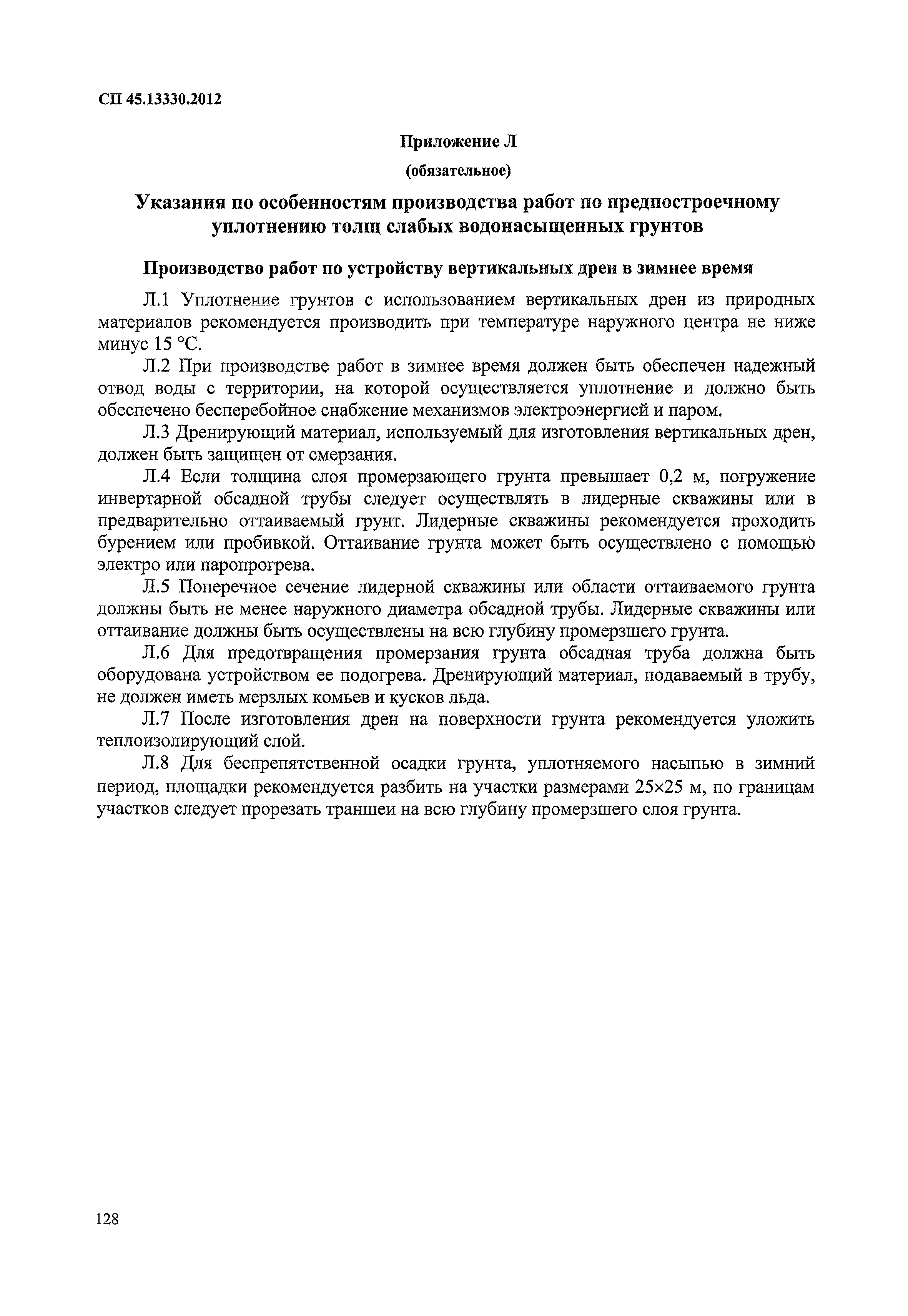 СП 45.13330.2012

Приложение Л

(обязательное)

Указания по особенностям производства работ по предпостроечному уплотнению толщ слабых водонасыщенных грунтов

Производство работ по устройству вертикальных дрен в зимнее время

Л.1 Уплотнение грунтов с использованием вертикальных дрен из природных материалов рекомендуется производить при температуре наружного центра не ниже минус 15 °С.

Л.2 При производстве работ в зимнее время должен быть обеспечен надежный отвод воды с территории, на которой осуществляется уплотнение и должно быть обеспечено бесперебойное снабжение механизмов электроэнергией и паром.

Л.3 Дренирующий материал, используемый для изготовления вертикальных дрен, должен быть защищен от смерзания.

Л.4 Если толщина слоя промерзающего грунта превышает 0,2 м, погружение инвертарной обсадной трубы следует осуществлять в лидерные скважины или в предварительно оттаиваемый грунт. Лидерные скважины рекомендуется проходить бурением или пробивкой. Оттаивание грунта может быть осуществлено с помощью электро или паропрогрева.

Л.5 Поперечное сечение лидерной скважины или области оттаиваемого грунта должны быть не менее наружного диаметра обсадной трубы. Лидерные скважины или оттаивание должны быть осуществлены на всю глубину промерзшего грунта.

Л.6 Для предотвращения промерзания грунта обсадная труба должна быть оборудована устройством ее подогрева. Дренирующий материал, подаваемый в трубу, не должен иметь мерзлых комьев и кусков льда.

Л.7 После изготовления дрен на поверхности грунта рекомендуется уложить теплоизолирующий слой.

Л.8 Для беспрепятственной осадки грунта, уплотняемого насыпью в зимний период, площадки рекомендуется разбить на участки размерами 25×25 м, по границам участков следует прорезать траншеи на всю глубину промерзшего слоя грунта.

128